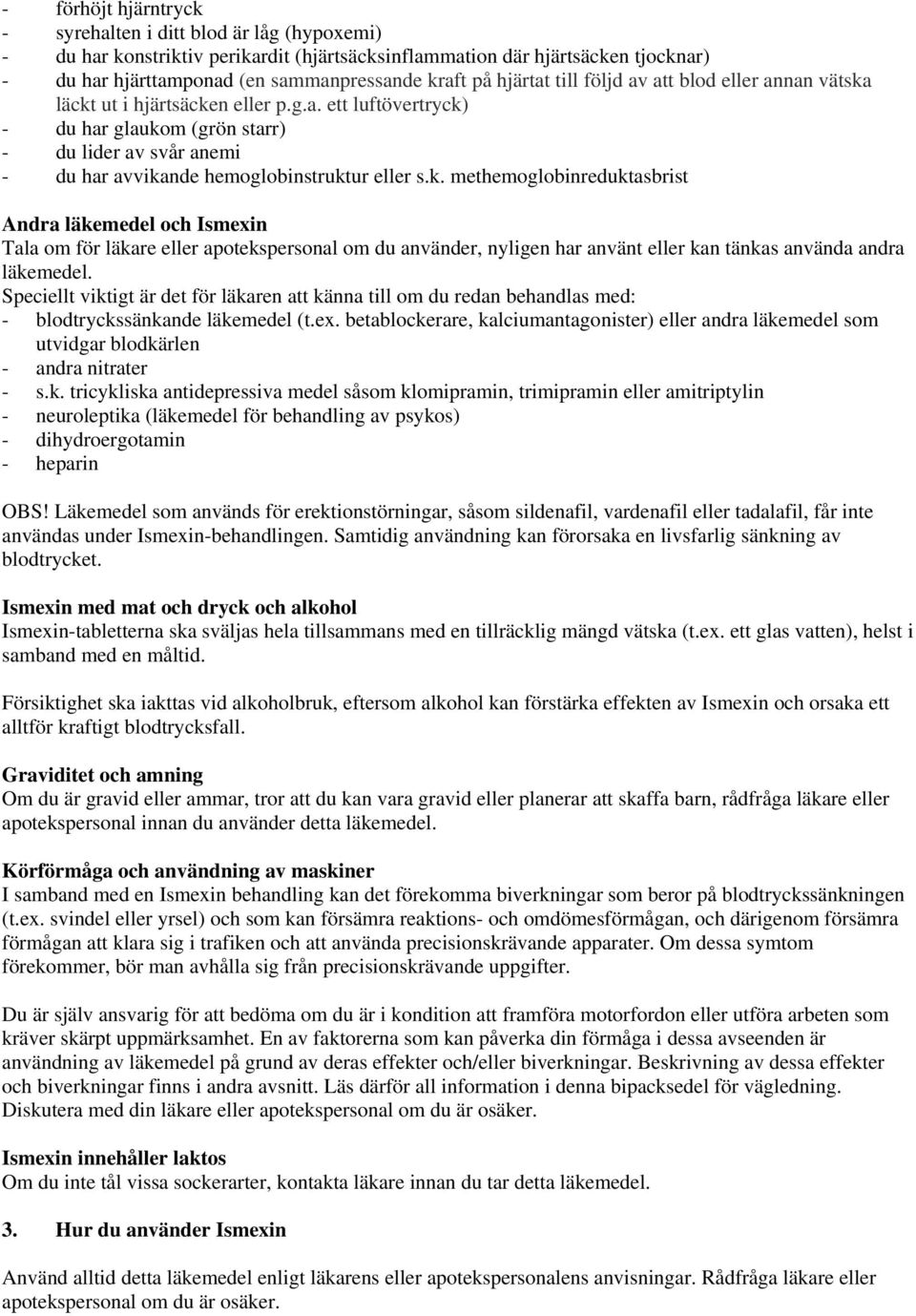 - förhöjt hjärntryck
- syrehalten i ditt blod är låg (hypoxemi)
- du har konstriktiv perikardit (hjärtsäcksinflammation där hjärtsäcken tjocknar)
- du har hjärttamponad (en sammanpressande kraft på hjärtat till följd av att blod eller annan vätska läckt ut i hjärtsäcken eller p.g.a. ett luftövertryck)
- du har glaukom (grön starr)
- du lider av svår anemi
- du har avvikande hemoglobinstruktur eller s.k. methemoglobinreduktasbrist

Andra läkemedel och Ismexin
Tala om för läkare eller apotekspersonal om du använder, nyligen har använt eller kan tänkas använda andra läkemedel.
Speciellt viktigt är det för läkaren att känna till om du redan behandlas med:
- blodtryckssänkande läkemedel (t.ex. betablockerare, kalciumantagonister) eller andra läkemedel som utvidgar blodkärlen
- andra nitrater
- s.k. tricykliska antidepressiva medel såsom klomipramin, trimipramin eller amitriptylin
- neuroleptika (läkemedel för behandling av psykos)
- dihydroergotamin
- heparin

OBS! Läkemedel som används för erektionstörningar, såsom sildenafil, vardenafil eller tadalafil, får inte användas under Ismexin-behandlingen. Samtidig användning kan förorsaka en livsfarlig sänkning av blodtrycket.

Ismexin med mat och dryck och alkohol
Ismexin-tabletterna ska sväljas hela tillsammans med en tillräcklig mängd vätska (t.ex. ett glas vatten), helst i samband med en måltid.

Försiktighet ska iakttas vid alkoholbruk, eftersom alkohol kan förstärka effekten av Ismexin och orsaka ett alltför kraftigt blodtrycksfall.

Graviditet och amning
Om du är gravid eller ammar, tror att du kan vara gravid eller planerar att skaffa barn, rådfråga läkare eller apotekspersonal innan du använder detta läkemedel.

Körförmåga och användning av maskiner
I samband med en Ismexin behandling kan det förekomma biverkningar som beror på blodtryckssänkningen (t.ex. svindel eller yrsel) och som kan försämra reaktions- och omdömesförmågan, och därigenom försämra förmågan att klara sig i trafiken och att använda precisionskrävande apparater. Om dessa symtom förekommer, bör man avhålla sig från precisionskrävande uppgifter.

Du är själv ansvarig för att bedöma om du är i kondition att framföra motorfordon eller utföra arbeten som kräver skärpt uppmärksamhet. En av faktorerna som kan påverka din förmåga i dessa avseenden är användning av läkemedel på grund av deras effekter och/eller biverkningar. Beskrivning av dessa effekter och biverkningar finns i andra avsnitt. Läs därför all information i denna bipacksedel för vägledning. Diskutera med din läkare eller apotekspersonal om du är osäker.

Ismexin innehåller laktos
Om du inte tål vissa sockerarter, kontakta läkare innan du tar detta läkemedel.

3. Hur du använder Ismexin

Använd alltid detta läkemedel enligt läkarens eller apotekspersonalens anvisningar. Rådfråga läkare eller apotekspersonal om du är osäker.